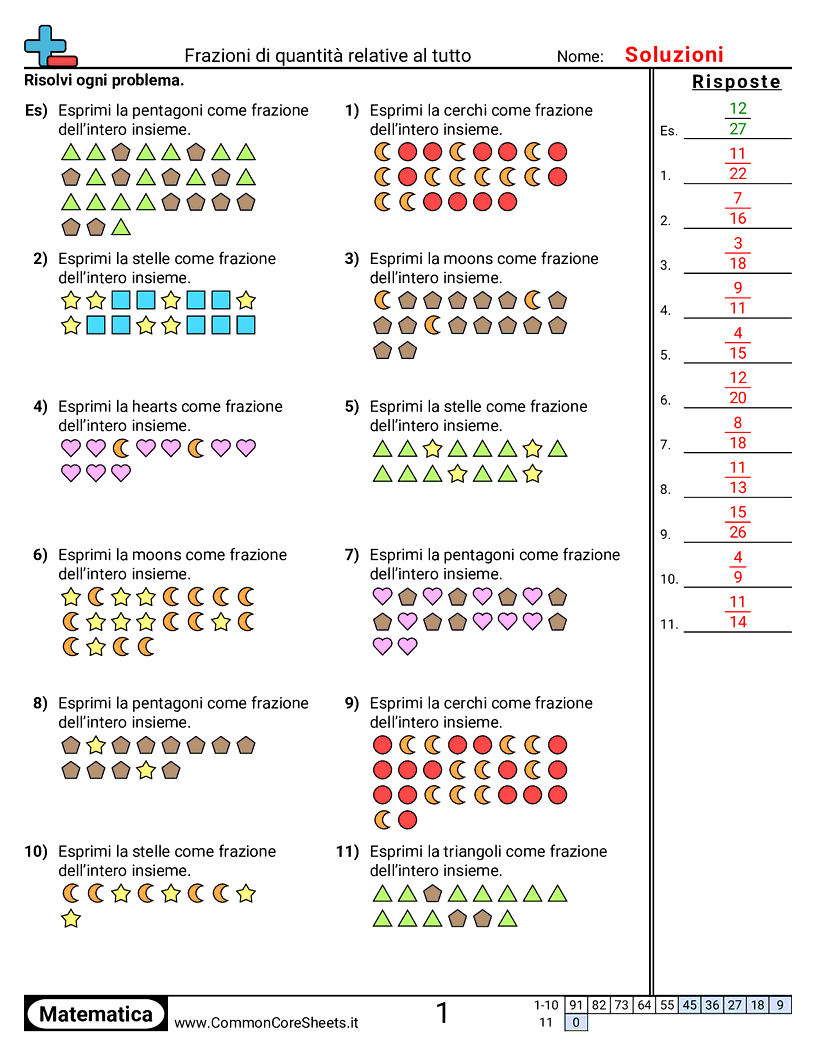 Frazioni di quantità relative al tutto Nome: Soluzioni

Risolvi ogni problema.

Es) Esprimi la pentagoni come frazione dell'intero insieme.

1) Esprimi la cerchi come frazione dell'intero insieme.

2) Esprimi la stelle come frazione dell'intero insieme.

3) Esprimi la moons come frazione dell'intero insieme.

4) Esprimi la hearts come frazione dell'intero insieme.

5) Esprimi la stelle come frazione dell'intero insieme.

6) Esprimi la moons come frazione dell'intero insieme.

7) Esprimi la pentagoni come frazione dell'intero insieme.

8) Esprimi la pentagoni come frazione dell'intero insieme.

9) Esprimi la cerchi come frazione dell'intero insieme.

10) Esprimi la stelle come frazione dell'intero insieme.

11) Esprimi la triangoli come frazione dell'intero insieme.

Risposte

Es. $\frac{12}{27}$

1. $\frac{11}{22}$

2. $\frac{7}{16}$

3. $\frac{3}{18}$

4. $\frac{9}{11}$

5. $\frac{4}{15}$

6. $\frac{12}{20}$

7. $\frac{8}{18}$

8. $\frac{11}{13}$

9. $\frac{15}{26}$

10. $\frac{4}{9}$

11. $\frac{11}{14}$

Matematica www.CommonCoreSheets.it 1

| 1-10 | 91 | 82 | 73 | 64 | 55 | 45 | 36 | 27 | 18 | 9 |
|---|---|---|---|---|---|---|---|---|---|---|
| 11 | 0 | | | | | | | | | |